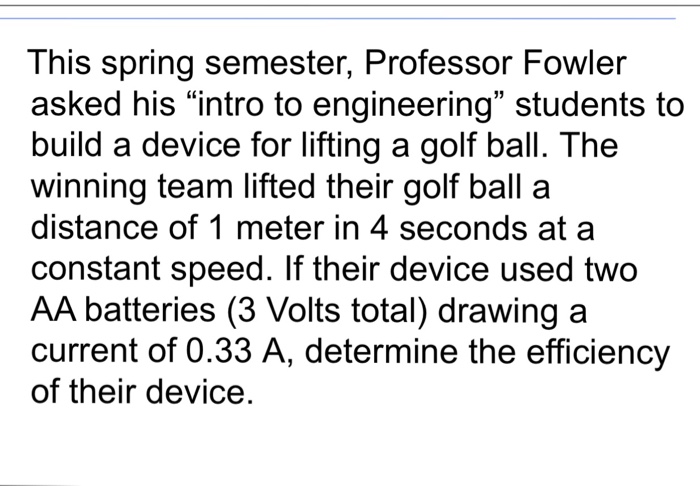 This spring semester, Professor Fowler asked his “intro to engineering” students to build a device for lifting a golf ball. The winning team lifted their golf ball a distance of 1 meter in 4 seconds at a constant speed. If their device used two AA batteries (3 Volts total) drawing a current of 0.33 A, determine the efficiency of their device.